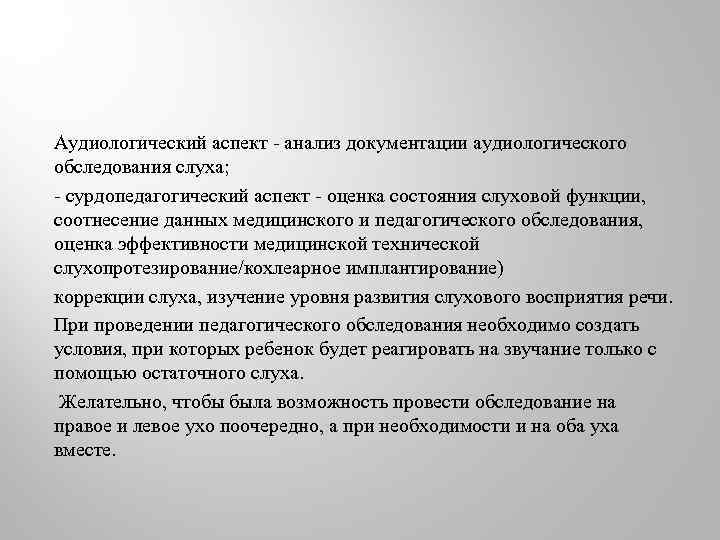 Аудиологический аспект - анализ документации аудиологического обследования слуха;

- сурдопедагогический аспект - оценка состояния слуховой функции, соотнесение данных медицинского и педагогического обследования, оценка эффективности медицинской технической слухопротезирование/кохлеарное имплантирование)

коррекции слуха, изучение уровня развития слухового восприятия речи.

При проведении педагогического обследования необходимо создать условия, при которых ребенок будет реагировать на звучание только с помощью остаточного слуха.

Желательно, чтобы была возможность провести обследование на правое и левое ухо поочередно, а при необходимости и на оба уха вместе.